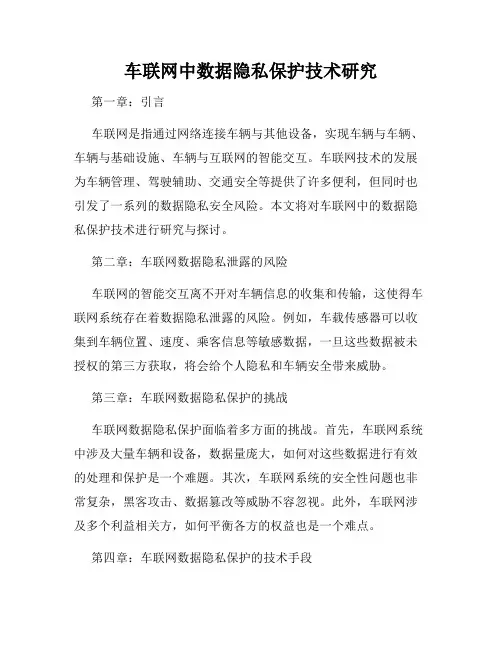 车联网中数据隐私保护技术研究

第一章：引言

车联网是指通过网络连接车辆与其他设备，实现车辆与车辆、车辆与基础设施、车辆与互联网的智能交互。车联网技术的发展为车辆管理、驾驶辅助、交通安全等提供了许多便利，但同时也引发了一系列的数据隐私安全风险。本文将对车联网中的数据隐私保护技术进行研究与探讨。

第二章：车联网数据隐私泄露的风险

车联网的智能交互离不开对车辆信息的收集和传输，这使得车联网系统存在着数据隐私泄露的风险。例如，车载传感器可以收集到车辆位置、速度、乘客信息等敏感数据，一旦这些数据被未授权的第三方获取，将会给个人隐私和车辆安全带来威胁。

第三章：车联网数据隐私保护的挑战

车联网数据隐私保护面临着多方面的挑战。首先，车联网系统中涉及大量车辆和设备，数据量庞大，如何对这些数据进行有效的处理和保护是一个难题。其次，车联网系统的安全性问题也非常复杂，黑客攻击、数据篡改等威胁不容忽视。此外，车联网涉及多个利益相关方，如何平衡各方的权益也是一个难点。

第四章：车联网数据隐私保护的技术手段